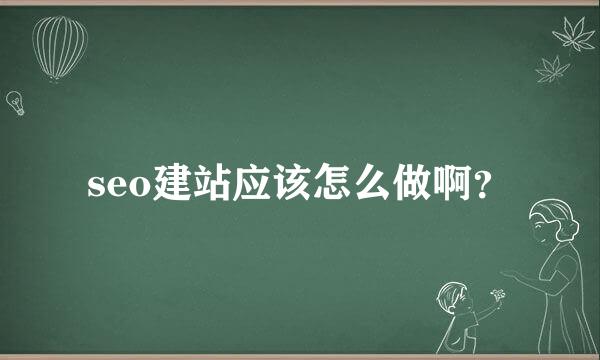 seo建站应该怎么做啊?